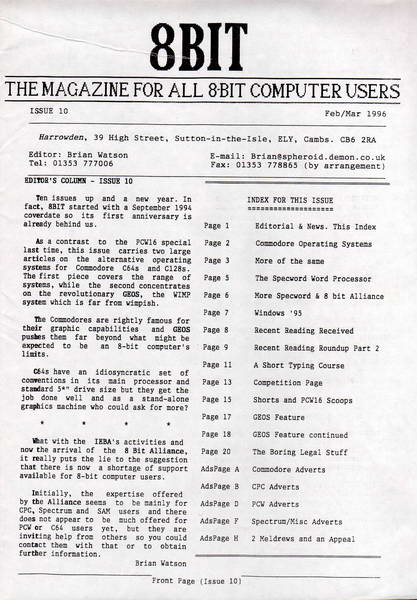 8BIT

THE MAGAZINE FOR ALL 8-BIT COMPUTER USERS

ISSUE 10

Feb/Mar 1996

Harrowden, 39 High Street, Sutton-in-the-Isle, ELY, Cambs. CB6 2RA

Editor: Brian Watson
Tel: 01353 777006

E-mail: Brian@spheroid.demon.co.uk
Fax: 01353 778865 (by arrangement)

EDITOR'S COLUMN - ISSUE 10

Ten issues up and a new year. In fact, 8BIT started with a September 1994 coverdate so its first anniversary is already behind us.

As a contrast to the PCW16 special last time, this issue carries two large articles on the alternative operating systems for Commodore C64s and C128s. The first piece covers the range of systems, while the second concentrates on the revolutionary GEOS, the WIMP system which is far from wimpish.

The Commodores are rightly famous for their graphic capabilities and GEOS pushes them far beyond what might be expected to be an 8-bit computer's limits.

C64s have an idiosyncratic set of conventions in its main processor and standard 5¼" drive size but they get the job done well and as a stand-alone graphics machine who could ask for more?

* * * *

What with the IEBA's activities and now the arrival of the 8 Bit Alliance, it really puts the lie to the suggestion that there is now a shortage of support available for 8-bit computer users.

Initially, the expertise offered by the Alliance seems to be mainly for CPC, Spectrum and SAM users and there does not appear to be much offered for PCW or C64 users yet, but they are inviting help from others so you could contact them with that or to obtain further information.

Brian Watson

INDEX FOR THIS ISSUE
====================

| | |
|---|---|
| Page 1 | Editorial & News. This Index |
| Page 2 | Commodore Operating Systems |
| Page 3 | More of the same |
| Page 5 | The Specword Word Processor |
| Page 6 | More Specword & 8 bit Alliance |
| Page 7 | Windows '95 |
| Page 8 | Recent Reading Received |
| Page 9 | Recent Reading Roundup Part 2 |
| Page 11 | A Short Typing Course |
| Page 13 | Competition Page |
| Page 15 | Shorts and PCW16 Scoops |
| Page 17 | GEOS Feature |
| Page 18 | GEOS Feature continued |
| Page 20 | The Boring Legal Stuff |
| AdsPage A | Commodore Adverts |
| AdsPage B | CPC Adverts |
| AdsPage D | PCW Adverts |
| AdsPage F | Spectrum/Misc Adverts |
| AdsPage H | 2 Meldrews and an Appeal |

Front Page (Issue 10)